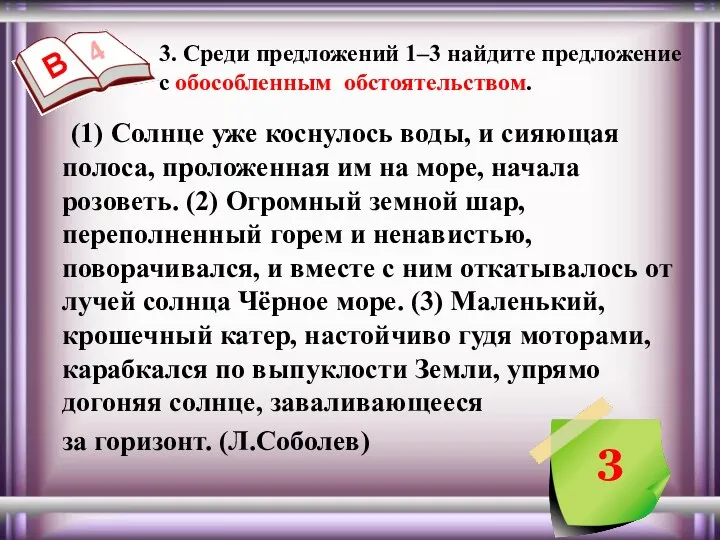 В 4

3. Среди предложений 1–3 найдите предложение с обособленным обстоятельством.

(1) Солнце уже коснулось воды, и сияющая полоса, проложенная им на море, начала розоветь. (2) Огромный земной шар, переполненный горем и ненавистью, поворачивался, и вместе с ним откатывалось от лучей солнца Чёрное море. (3) Маленький, крошечный катер, настойчиво гудя моторами, карабкался по выпуклости Земли, упрямо догоняя солнце, заваливающееся за горизонт. (Л.Соболев)

3